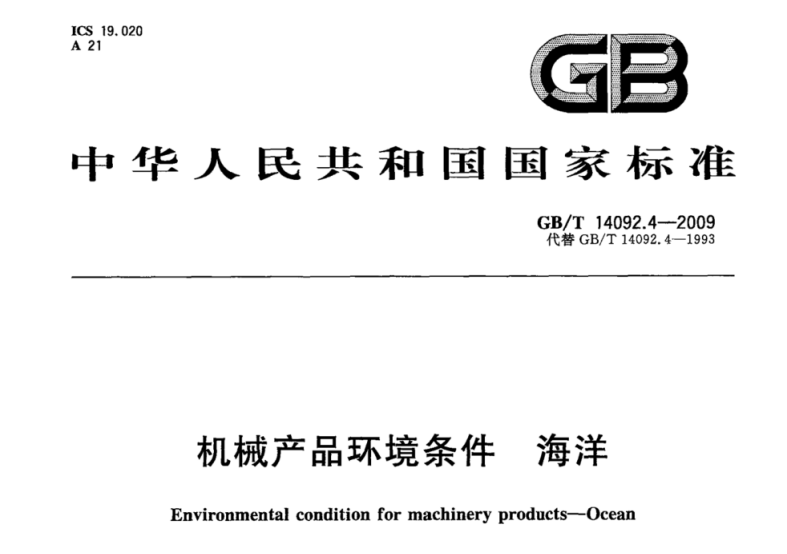 ICS 19.020
A 21

GB

中华人民共和国国家标准

GB/T 14092.4—2009
代替GB/T 14092.4—1993

机械产品环境条件 海洋

Environmental condition for machinery products—Ocean